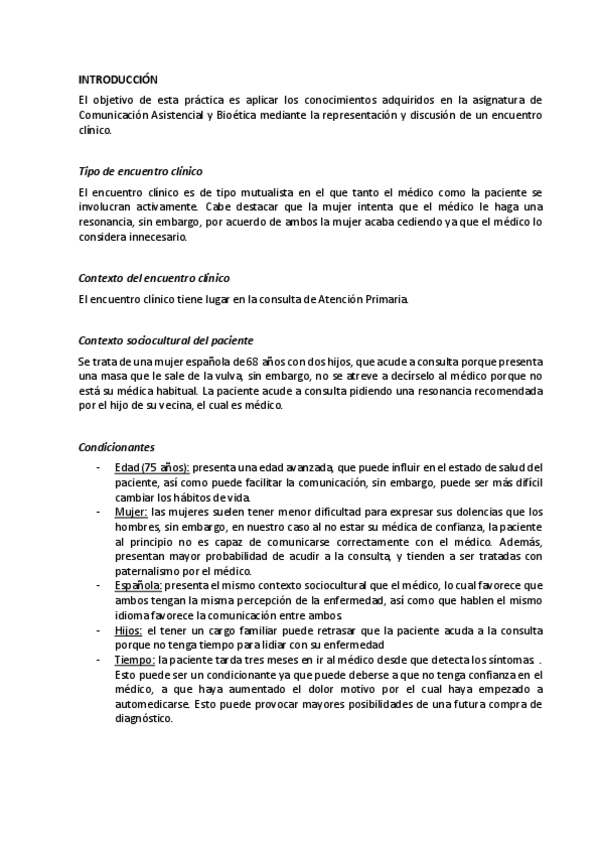 INTRODUCCIÓN

El objetivo de esta práctica es aplicar los conocimientos adquiridos en la asignatura de Comunicación Asistencial y Bioética mediante la representación y discusión de un encuentro clínico.

Tipo de encuentro clínico

El encuentro clínico es de tipo mutualista en el que tanto el médico como la paciente se involucran activamente. Cabe destacar que la mujer intenta que el médico le haga una resonancia, sin embargo, por acuerdo de ambos la mujer acaba cediendo ya que el médico lo considera innecesario.

Contexto del encuentro clínico

El encuentro clínico tiene lugar en la consulta de Atención Primaria.

Contexto sociocultural del paciente

Se trata de una mujer española de 68 años con dos hijos, que acude a consulta porque presenta una masa que le sale de la vulva, sin embargo, no se atreve a decírselo al médico porque no está su médica habitual. La paciente acude a consulta pidiendo una resonancia recomendada por el hijo de su vecina, el cual es médico.

Condicionantes

- Edad (75 años): presenta una edad avanzada, que puede influir en el estado de salud del paciente, así como puede facilitar la comunicación, sin embargo, puede ser más difícil cambiar los hábitos de vida.
- Mujer: las mujeres suelen tener menor dificultad para expresar sus dolencias que los hombres, sin embargo, en nuestro caso al no estar su médica de confianza, la paciente al principio no es capaz de comunicarse correctamente con el médico. Además, presentan mayor probabilidad de acudir a la consulta, y tienden a ser tratadas con paternalismo por el médico.
- Española: presenta el mismo contexto sociocultural que el médico, lo cual favorece que ambos tengan la misma percepción de la enfermedad, así como que hablen el mismo idioma favorece la comunicación entre ambos.
- Hijos: el tener un cargo familiar puede retrasar que la paciente acuda a la consulta porque no tenga tiempo para lidiar con su enfermedad
- Tiempo: la paciente tarda tres meses en ir al médico desde que detecta los síntomas . Esto puede ser un condicionante ya que puede deberse a que no tenga confianza en el médico, a que haya aumentado el dolor motivo por el cual haya empezado a automedicarse. Esto puede provocar mayores posibilidades de una futura compra de diagnóstico.